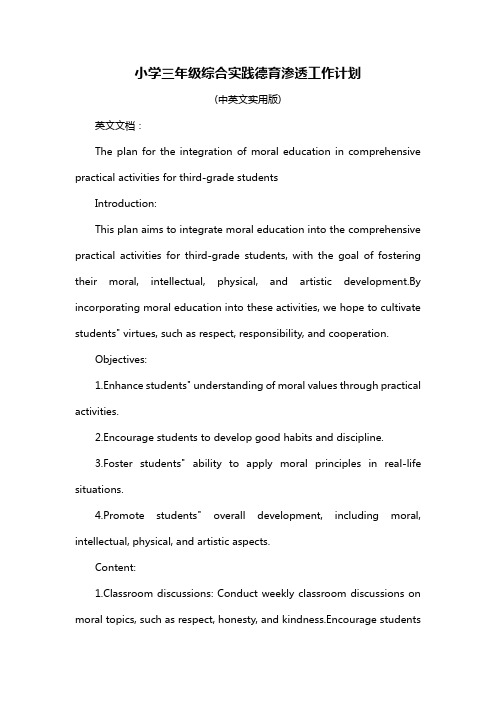 小学三年级综合实践德育渗透工作计划

(中英文实用版)

英文文档：

The plan for the integration of moral education in comprehensive practical activities for third-grade students

Introduction:

This plan aims to integrate moral education into the comprehensive practical activities for third-grade students, with the goal of fostering their moral, intellectual, physical, and artistic development.By incorporating moral education into these activities, we hope to cultivate students" virtues, such as respect, responsibility, and cooperation.

Objectives:

1.Enhance students" understanding of moral values through practical activities.

2.Encourage students to develop good habits and discipline.

3.Foster students" ability to apply moral principles in real-life situations.

4.Promote students" overall development, including moral, intellectual, physical, and artistic aspects.

Content:

1.Classroom discussions: Conduct weekly classroom discussions on moral topics, such as respect, honesty, and kindness.Encourage students